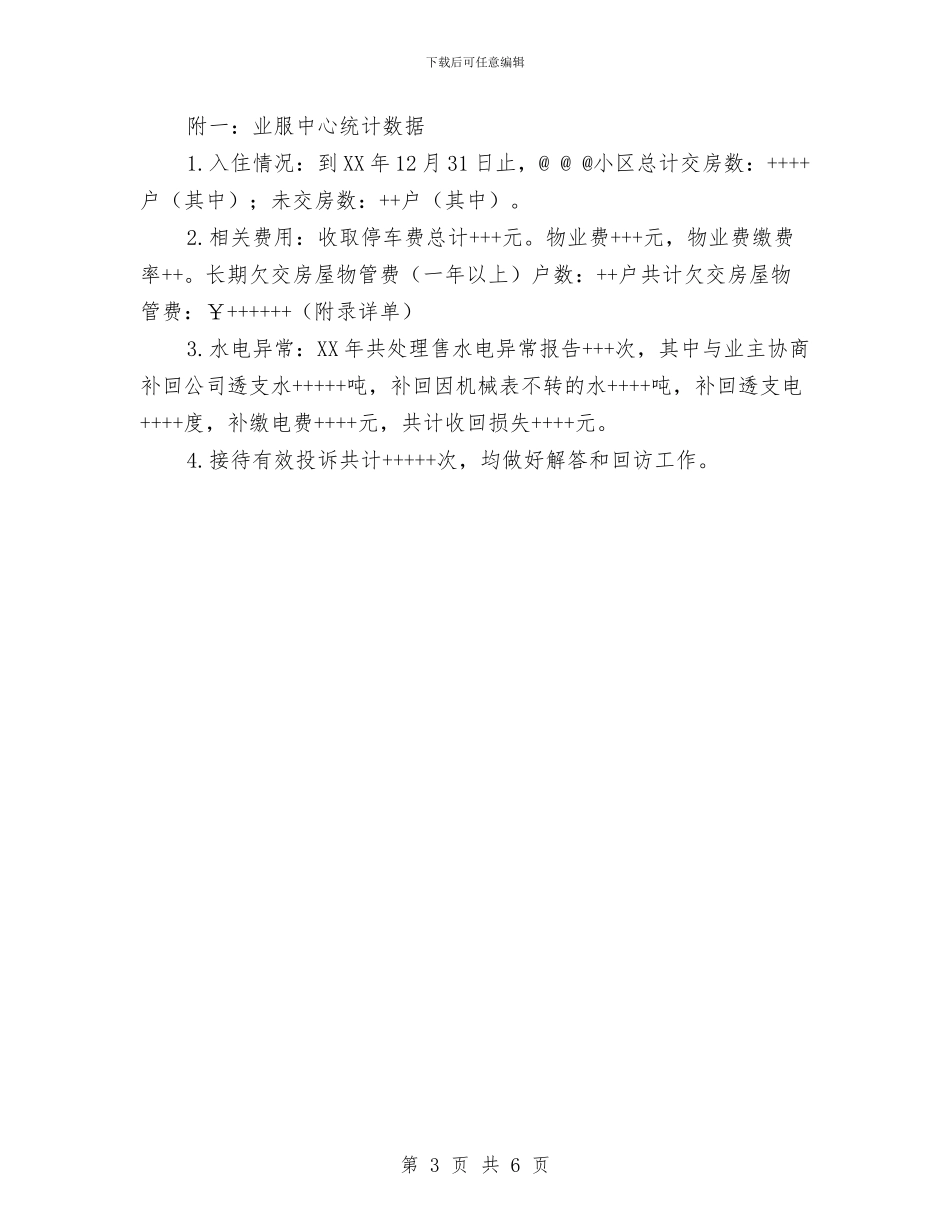 下载后可任意编辑

附一：业服中心统计数据

1.入住情况：到XX年12月31日止，@ @ @小区总计交房数：++++户（其中）；未交房数：++户（其中）。

2.相关费用：收取停车费总计+++元。物业费+++元，物业费缴费率++。长期欠交房屋物管费（一年以上）户数：++户共计欠交房屋物管费：￥++++++（附录详单）

3.水电异常：XX年共处理售水电异常报告+++次，其中与业主协商补回公司透支水+++++吨，补回因机械表不转的水++++吨，补回透支电++++度，补缴电费++++元，共计收回损失++++元。

4.接待有效投诉共计+++++次，均做好解答和回访工作。

第 3 页 共 6 页